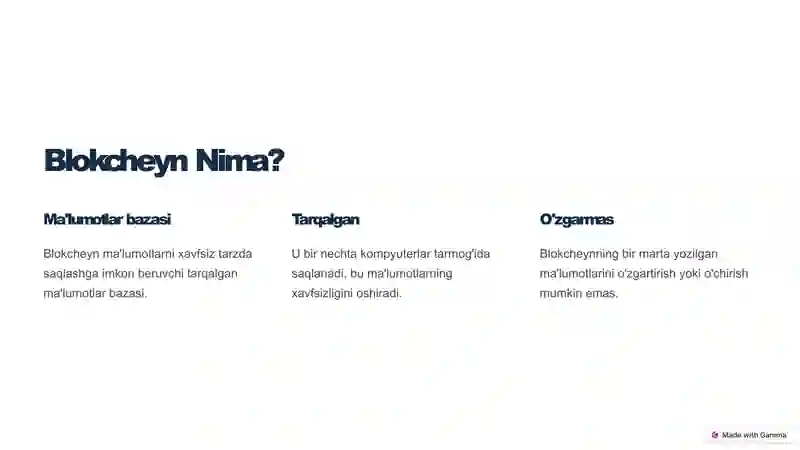 Blokcheyn Nima?

Ma'lumotlar bazasi

Blokcheyn ma'lumotlarni xavfsiz tarzda saqlashga imkon beruvchi tarqalgan ma'lumotlar bazasi.

Tarqalgan

U bir nechta kompyuterlar tarmog'ida saqlanadi, bu ma'lumotlarning xavfsizligini oshiradi.

O'zgarmas

Blokcheynning bir marta yozilgan ma'lumotlarini o'zgartirish yoki o'chirish mumkin emas.

Made with Gamma